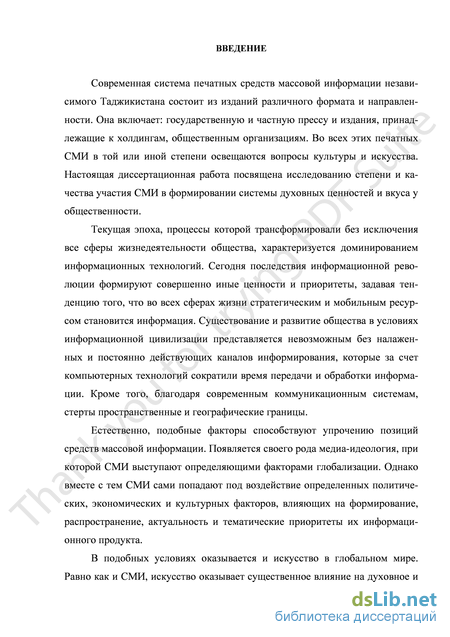 ВВЕДЕНИЕ

Современная система печатных средств массовой информации независимого Таджикистана состоит из изданий различного формата и направленности. Она включает: государственную и частную прессу и издания, принадлежащие к холдингам, общественным организациям. Во всех этих печатных СМИ в той или иной степени освещаются вопросы культуры и искусства. Настоящая диссертационная работа посвящена исследованию степени и качества участия СМИ в формировании системы духовных ценностей и вкуса у общественности.

Текущая эпоха, процессы которой трансформировали без исключения все сферы жизнедеятельности общества, характеризуется доминированием информационных технологий. Сегодня последствия информационной революции формируют совершенно иные ценности и приоритеты, задавая тенденцию того, что во всех сферах жизни стратегическим и мобильным ресурсом становится информация. Существование и развитие общества в условиях информационной цивилизации представляется невозможным без налаженных и постоянно действующих каналов информирования, которые за счет компьютерных технологий сократили время передачи и обработки информации. Кроме того, благодаря современным коммуникационным системам, стерты пространственные и географические границы.

Естественно, подобные факторы способствуют упрочению позиций средств массовой информации. Появляется своего рода медиа-идеология, при которой СМИ выступают определяющими факторами глобализации. Однако вместе с тем СМИ сами попадают под воздействие определенных политических, экономических и культурных факторов, влияющих на формирование, распространение, актуальность и тематические приоритеты их информационного продукта.

В подобных условиях оказывается и искусство в глобальном мире. Равно как и СМИ, искусство оказывает существенное влияние на духовное и

Thank you for trying PDF Suite

dsLib.net
библиотека диссертаций